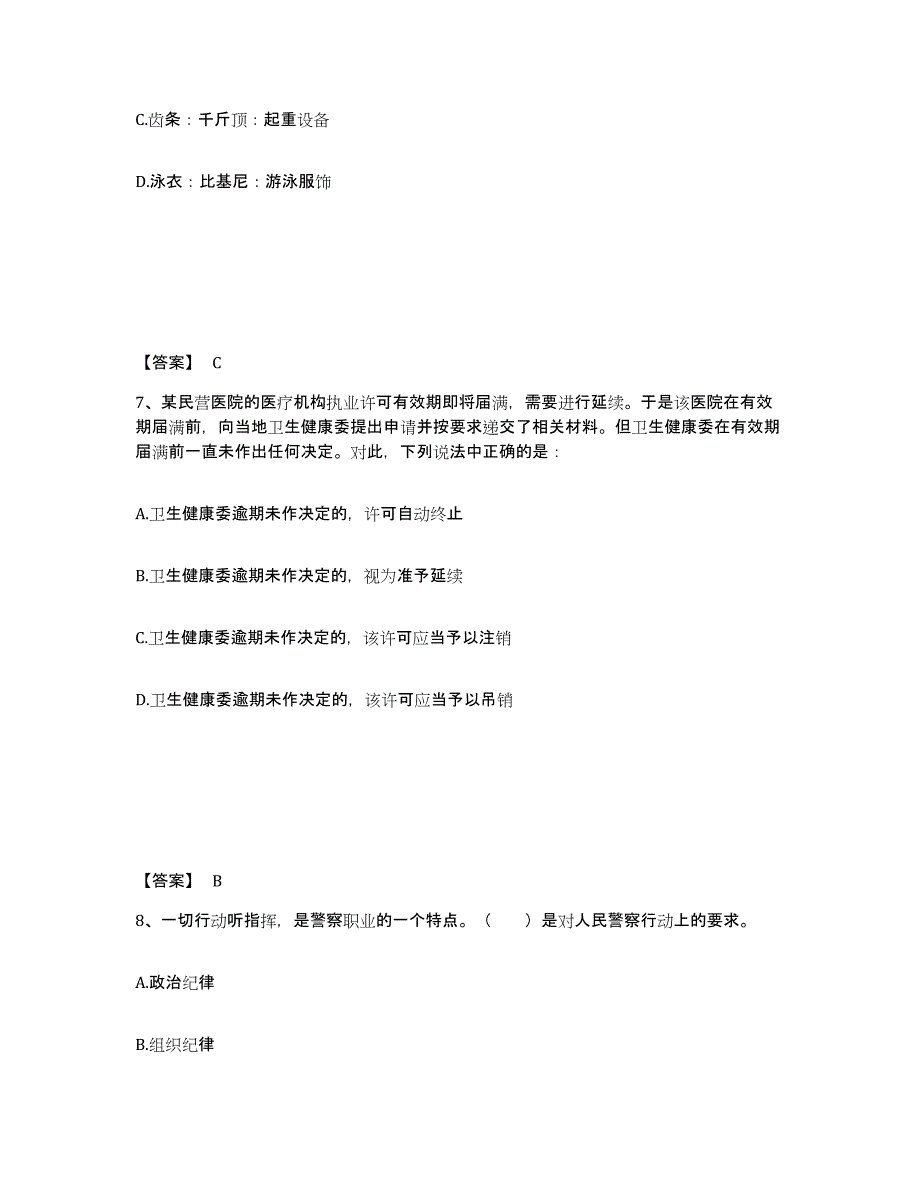 C.齿条：千斤顶：起重设备

D.泳衣：比基尼：游泳服饰

【答案】 C

7、某民营医院的医疗机构执业许可有效期即将届满，需要进行延续。于是该医院在有效期届满前，向当地卫生健康委提出申请并按要求递交了相关材料。但卫生健康委在有效期届满前一直未作出任何决定。对此，下列说法中正确的是：

A.卫生健康委逾期未作决定的，许可自动终止

B.卫生健康委逾期未作决定的，视为准予延续

C.卫生健康委逾期未作决定的，该许可应当予以注销

D.卫生健康委逾期未作决定的，该许可应当予以吊销

【答案】 B

8、一切行动听指挥，是警察职业的一个特点。（　　）是对人民警察行动上的要求。

A.政治纪律

B.组织纪律